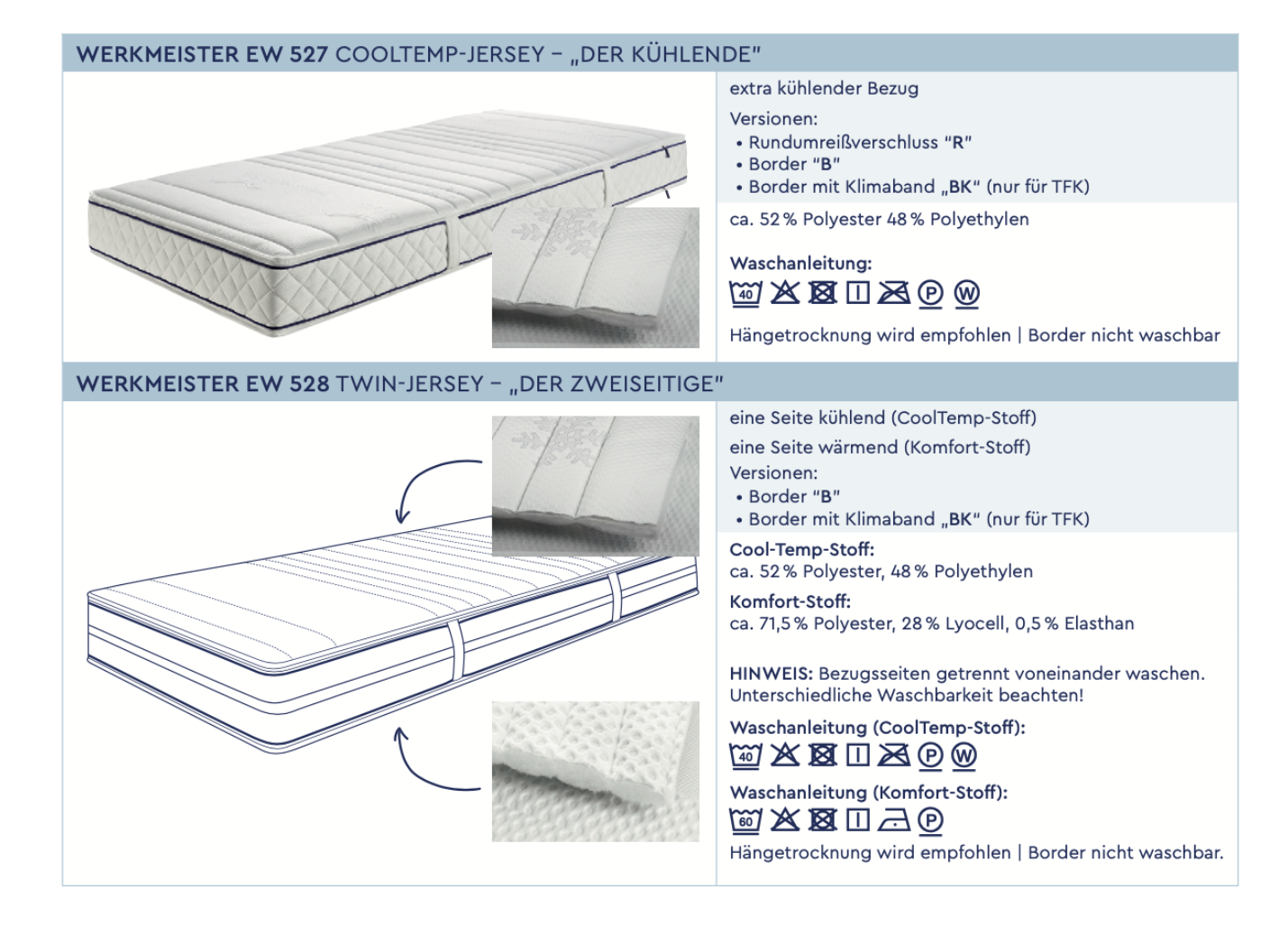 WERKMEISTER EW 527 COOLTEMP-JERSEY – „DER KÜHLENDE"

extra kühlender Bezug

Versionen:
• Rundumreißverschluss "R"
• Border "B"
• Border mit Klimaband „BK" (nur für TFK)

ca. 52 % Polyester 48 % Polyethylen

Waschanleitung:

40 P W

Hängetrocknung wird empfohlen | Border nicht waschbar

WERKMEISTER EW 528 TWIN-JERSEY – „DER ZWEISEITIGE"

eine Seite kühlend (CoolTemp-Stoff)

eine Seite wärmend (Komfort-Stoff)

Versionen:
• Border "B"
• Border mit Klimaband „BK" (nur für TFK)

Cool-Temp-Stoff:
ca. 52 % Polyester, 48 % Polyethylen

Komfort-Stoff:
ca. 71,5 % Polyester, 28 % Lyocell, 0,5 % Elasthan

HINWEIS: Bezugsseiten getrennt voneinander waschen. Unterschiedliche Waschbarkeit beachten!

Waschanleitung (CoolTemp-Stoff):

40 P W

Waschanleitung (Komfort-Stoff):

60 P

Hängetrocknung wird empfohlen | Border nicht waschbar.